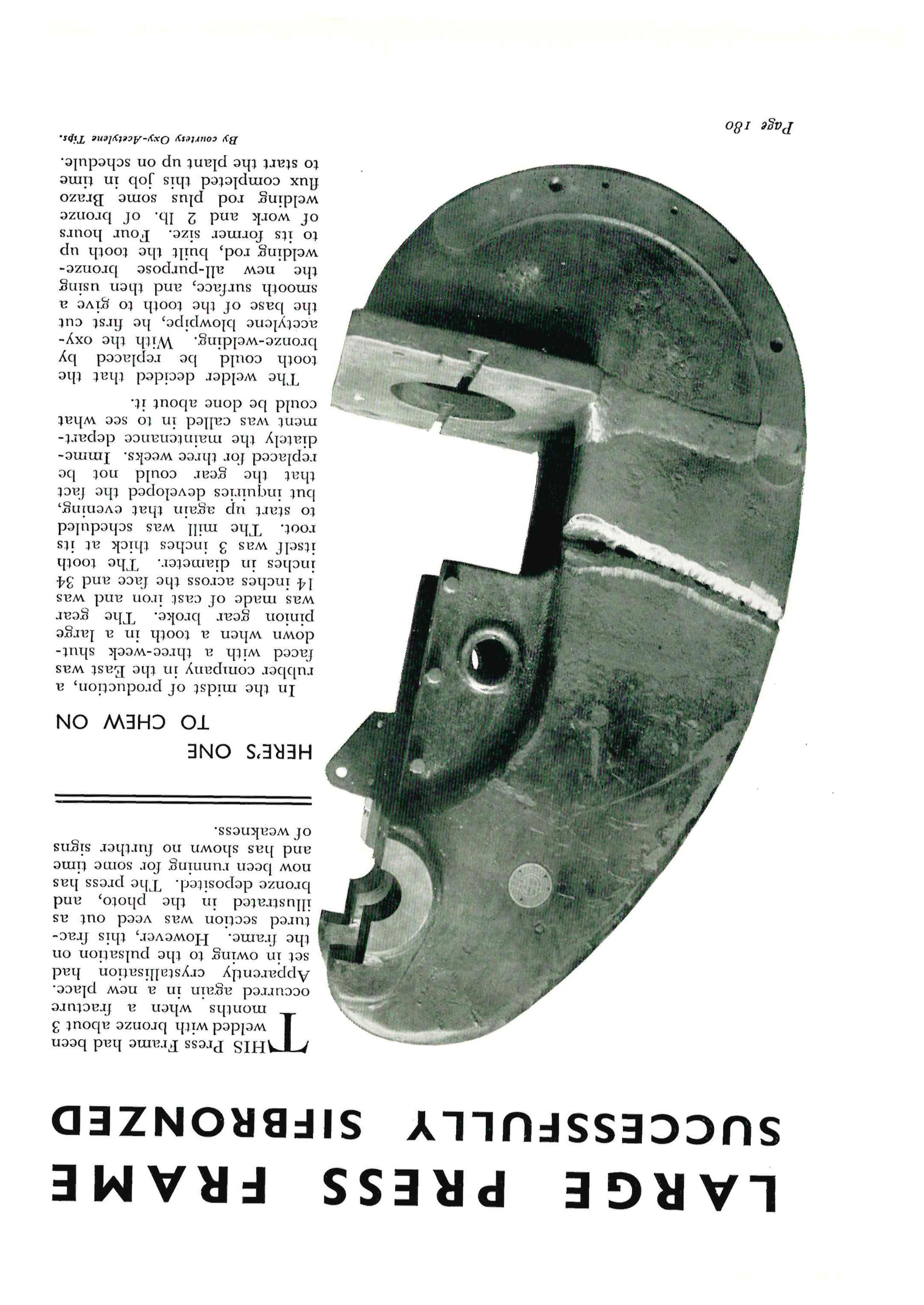 LARGE PRESS FRAME SUCCESSFULLY SIFBRONZED

THIS Press Frame had been welded with bronze about 3 months when a fracture occurred again in a new place. Apparently crystallisation had set in owing to the pulsation on the frame. However, this fractured section was veed out as illustrated in the photo, and bronze deposited. The press has now been running for some time and has shown no further signs of weakness.

HERE'S ONE TO CHEW ON

In the midst of production, a rubber company in the East was faced with a three-week shutdown when a tooth in a large pinion gear broke. The gear was made of cast iron and was 14 inches across the face and 34 inches in diameter. The tooth itself was 3 inches thick at its root. The mill was scheduled to start up again that evening, but inquiries developed the fact that the gear could not be replaced for three weeks. Immediately the maintenance department was called in to see what could be done about it.

The welder decided that the tooth could be replaced by bronze-welding. With the oxy-acetylene blowpipe, he first cut the base of the tooth to give a smooth surface, and then using the new all-purpose bronze-welding rod, built the tooth up to its former size. Four hours of work and 2 lb. of bronze welding rod plus some Brazo flux completed this job in time to start the plant up on schedule.

By courtesy Oxy-Acetylene Tips.

Page 180